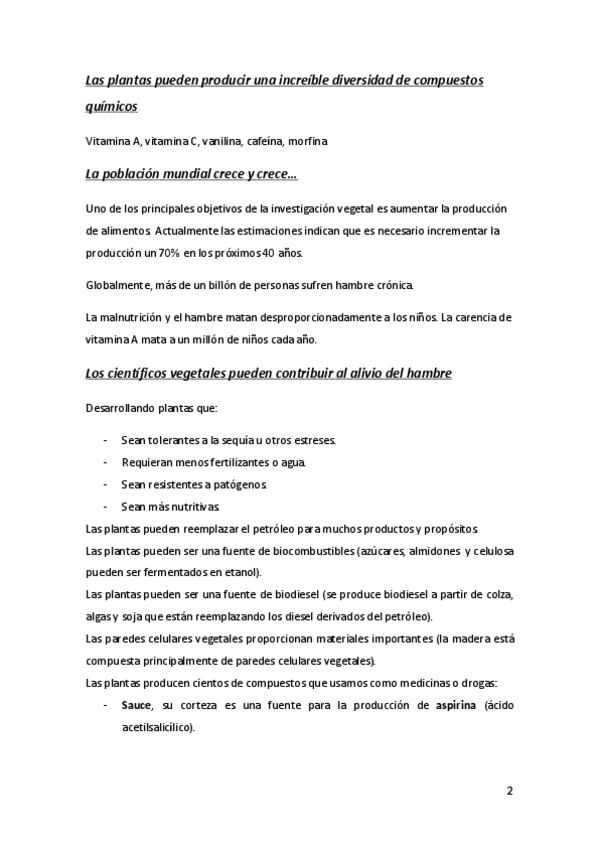 Las plantas pueden producir una increíble diversidad de compuestos químicos

Vitamina A, vitamina C, vanilina, cafeína, morfina

La población mundial crece y crece…

Uno de los principales objetivos de la investigación vegetal es aumentar la producción de alimentos. Actualmente las estimaciones indican que es necesario incrementar la producción un 70% en los próximos 40 años.

Globalmente, más de un billón de personas sufren hambre crónica.

La malnutrición y el hambre matan desproporcionadamente a los niños. La carencia de vitamina A mata a un millón de niños cada año.

Los científicos vegetales pueden contribuir al alivio del hambre

Desarrollando plantas que:

- Sean tolerantes a la sequía u otros estreses.
- Requieran menos fertilizantes o agua.
- Sean resistentes a patógenos.
- Sean más nutritivas.

Las plantas pueden reemplazar el petróleo para muchos productos y propósitos.
Las plantas pueden ser una fuente de biocombustibles (azúcares, almidones y celulosa pueden ser fermentados en etanol).
Las plantas pueden ser una fuente de biodiesel (se produce biodiesel a partir de colza, algas y soja que están reemplazando los diesel derivados del petróleo).
Las paredes celulares vegetales proporcionan materiales importantes (la madera está compuesta principalmente de paredes celulares vegetales).
Las plantas producen cientos de compuestos que usamos como medicinas o drogas:

- Sauce, su corteza es una fuente para la producción de aspirina (ácido acetilsalicílico).

2